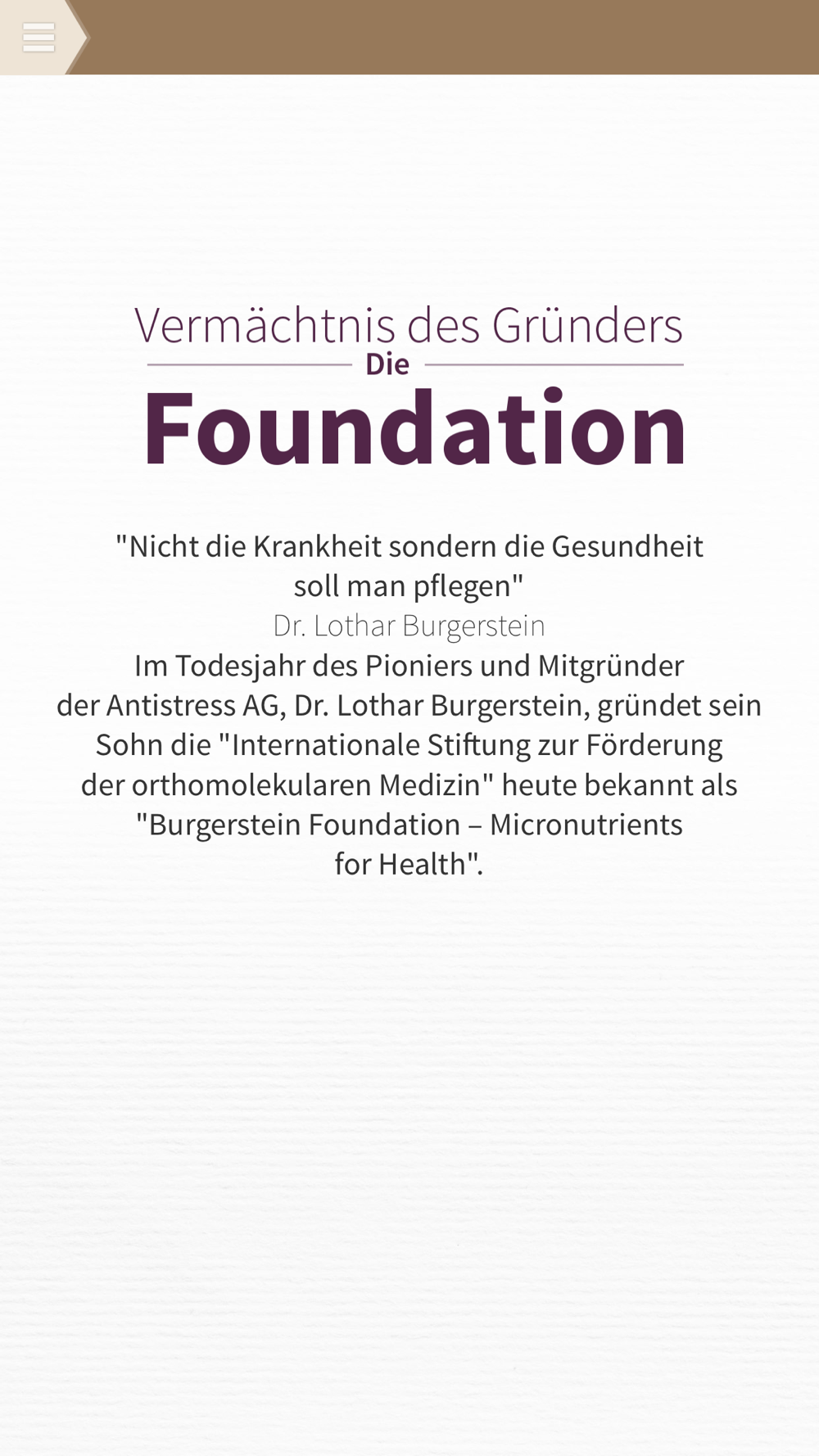 Vermächtnis des Gründers
Die
Foundation

"Nicht die Krankheit sondern die Gesundheit soll man pflegen"
Dr. Lothar Burgerstein
Im Todesjahr des Pioniers und Mitgründer der Antistress AG, Dr. Lothar Burgerstein, gründet sein Sohn die "Internationale Stiftung zur Förderung der orthomolekularen Medizin" heute bekannt als "Burgerstein Foundation – Micronutrients for Health".